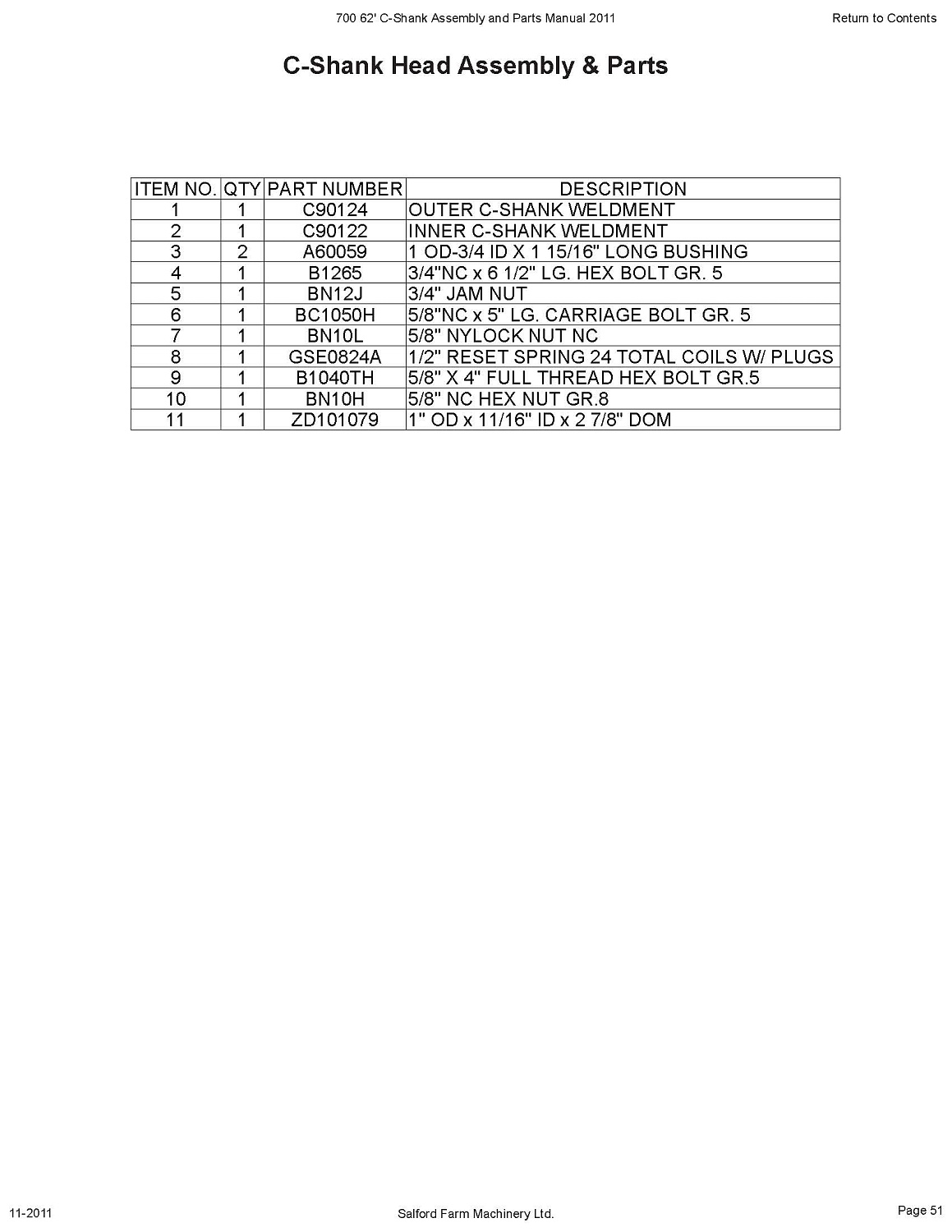 700 62' C-Shank Assembly and Parts Manual 2011

Return to Contents

C-Shank Head Assembly & Parts

| ITEM NO. | QTY | PART NUMBER | DESCRIPTION |
|---|---|---|---|
| 1 | 1 | C90124 | OUTER C-SHANK WELDMENT |
| 2 | 1 | C90122 | INNER C-SHANK WELDMENT |
| 3 | 2 | A60059 | 1 OD-3/4 ID X 1 15/16" LONG BUSHING |
| 4 | 1 | B1265 | 3/4"NC x 6 1/2" LG. HEX BOLT GR. 5 |
| 5 | 1 | BN12J | 3/4" JAM NUT |
| 6 | 1 | BC1050H | 5/8"NC x 5" LG. CARRIAGE BOLT GR. 5 |
| 7 | 1 | BN10L | 5/8" NYLOCK NUT NC |
| 8 | 1 | GSE0824A | 1/2" RESET SPRING 24 TOTAL COILS W/ PLUGS |
| 9 | 1 | B1040TH | 5/8" X 4" FULL THREAD HEX BOLT GR.5 |
| 10 | 1 | BN10H | 5/8" NC HEX NUT GR.8 |
| 11 | 1 | ZD101079 | 1" OD x 11/16" ID x 2 7/8" DOM |

11-2011

Salford Farm Machinery Ltd.

Page 51